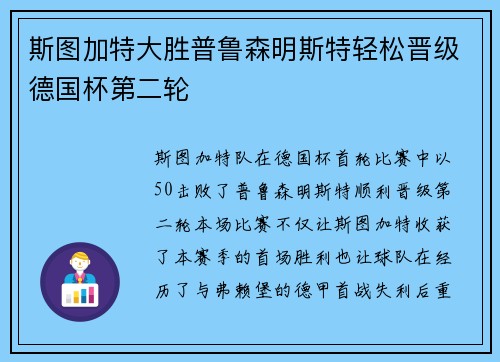 斯图加特大胜普鲁森明斯特轻松晋级德国杯第二轮

斯图加特队在德国杯首轮比赛中以50击败了普鲁森明斯特顺利晋级第二轮本场比赛不仅让斯图加特收获了本赛季的首场胜利也让球队在经历了与弗赖堡的德甲首战失利后重